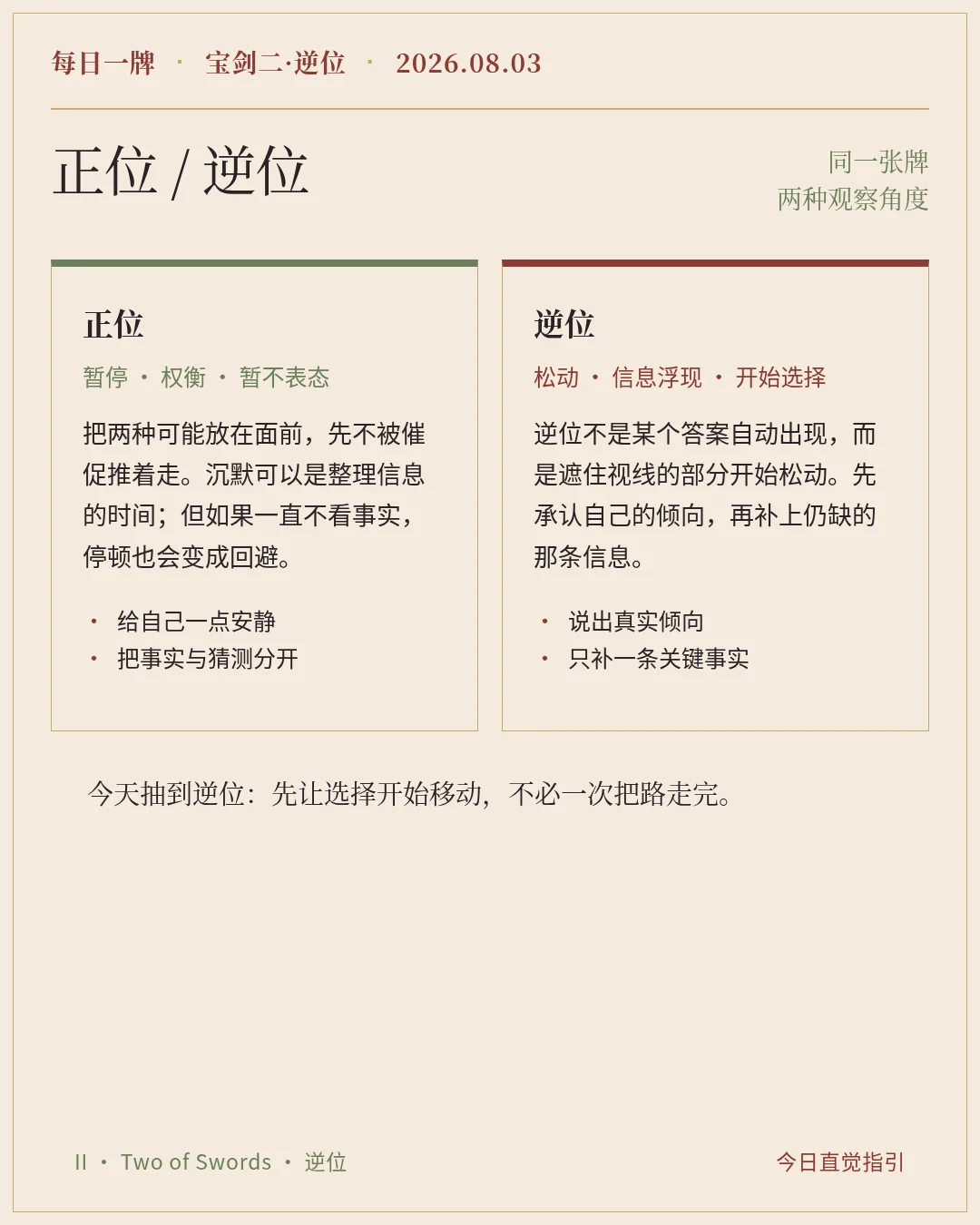 每日一牌 · 宝剑二·逆位 · 2026.08.03

正位 / 逆位

同一张牌
两种观察角度

正位

暂停 · 权衡 · 暂不表态

把两种可能放在面前，先不被催促推着走。沉默可以是整理信息的时间；但如果一直不看事实，停顿也会变成回避。

· 给自己一点安静
· 把事实与猜测分开

逆位

松动 · 信息浮现 · 开始选择

逆位不是某个答案自动出现，而是遮住视线的部分开始松动。先承认自己的倾向，再补上仍缺的那条信息。

· 说出真实倾向
· 只补一条关键事实

今天抽到逆位：先让选择开始移动，不必一次把路走完。

II · Two of Swords · 逆位

今日直觉指引